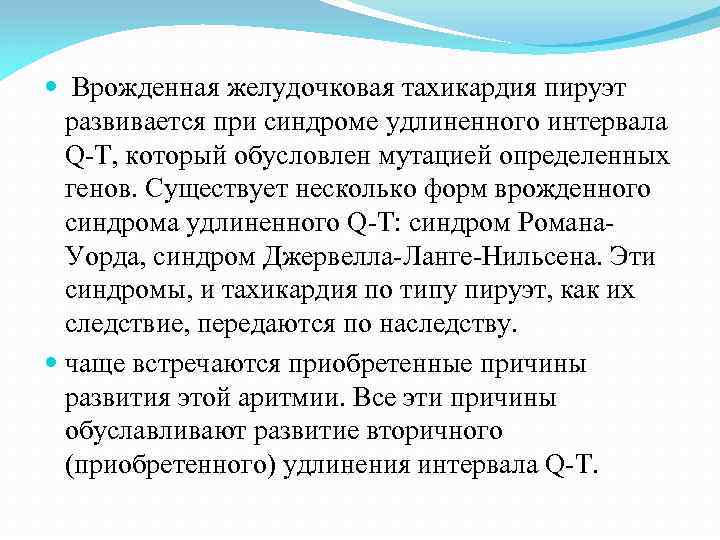 Врожденная желудочковая тахикардия пируэт развивается при синдроме удлиненного интервала Q-T, который обусловлен мутацией определенных генов. Существует несколько форм врожденного синдрома удлиненного Q-T: синдром Романа-Уорда, синдром Джервелла-Ланге-Нильсена. Эти синдромы, и тахикардия по типу пируэт, как их следствие, передаются по наследству.

чаще встречаются приобретенные причины развития этой аритмии. Все эти причины обуславливают развитие вторичного (приобретенного) удлинения интервала Q-T.